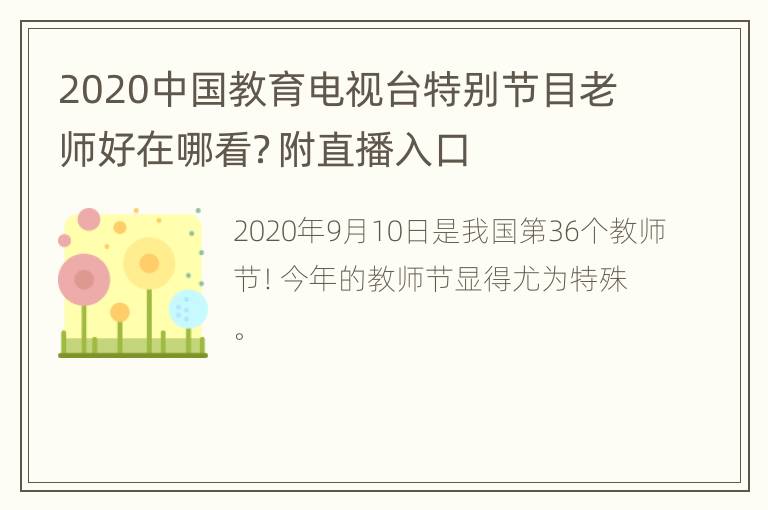 2020中国教育电视台特别节目老师好在哪看? 附直播入口

2020年9月10日是我国第36个教师节! 今年的教师节显得尤为特殊。